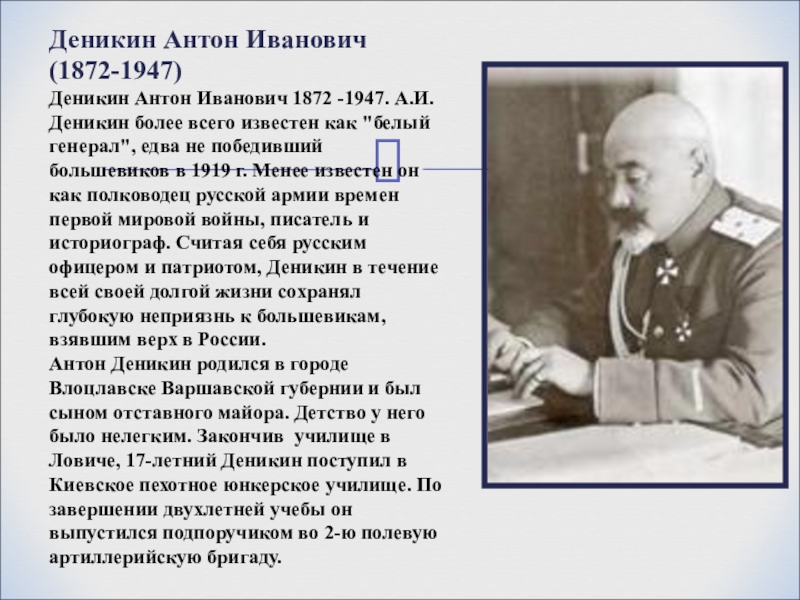 Деникин Антон Иванович (1872-1947)

Деникин Антон Иванович 1872 -1947. А.И. Деникин более всего известен как "белый генерал", едва не победивший большевиков в 1919 г. Менее известен он как полководец русской армии времен первой мировой войны, писатель и историограф. Считая себя русским офицером и патриотом, Деникин в течение всей своей долгой жизни сохранял глубокую неприязнь к большевикам, взявшим верх в России.
Антон Деникин родился в городе Влоцлавске Варшавской губернии и был сыном отставного майора. Детство у него было нелегким. Закончив училище в Ловиче, 17-летний Деникин поступил в Киевское пехотное юнкерское училище. По завершении двухлетней учебы он выпустился подпоручиком во 2-ю полевую артиллерийскую бригаду.